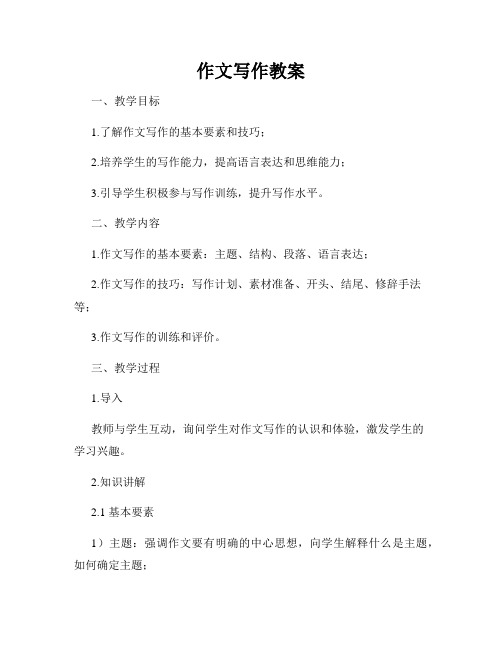 作文写作教案

一、教学目标

1.了解作文写作的基本要素和技巧；

2.培养学生的写作能力，提高语言表达和思维能力；

3.引导学生积极参与写作训练，提升写作水平。

二、教学内容

1.作文写作的基本要素：主题、结构、段落、语言表达；

2.作文写作的技巧：写作计划、素材准备、开头、结尾、修辞手法等；

3.作文写作的训练和评价。

三、教学过程

1.导入

教师与学生互动，询问学生对作文写作的认识和体验，激发学生的学习兴趣。

2.知识讲解

2.1 基本要素

1）主题：强调作文要有明确的中心思想，向学生解释什么是主题，如何确定主题；